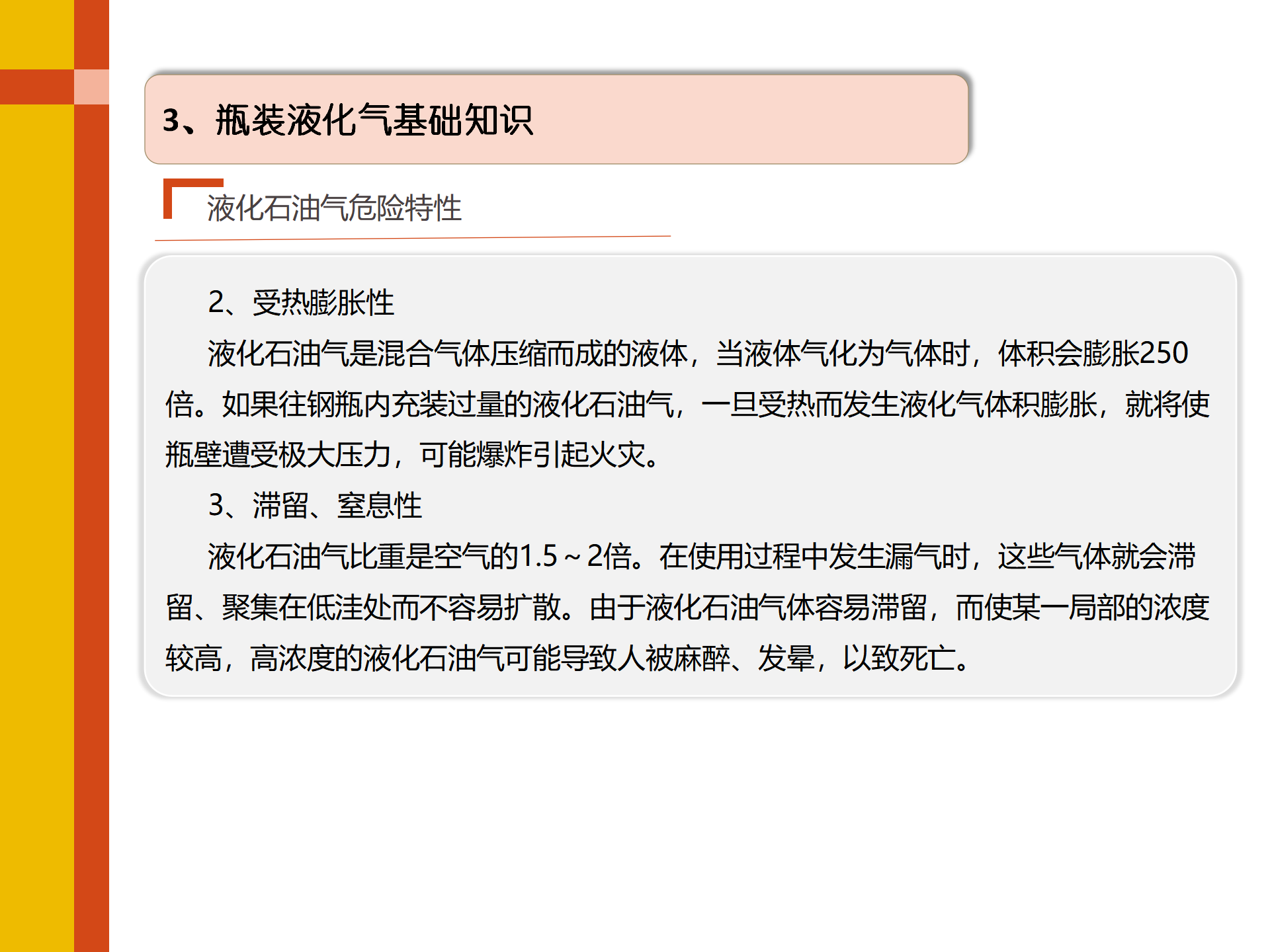 3、瓶装液化气基础知识

液化石油气危险特性

2、受热膨胀性

液化石油气是混合气体压缩而成的液体，当液体气化为气体时，体积会膨胀250倍。如果往钢瓶内充装过量的液化石油气，一旦受热而发生液化气体积膨胀，就将使瓶壁遭受极大压力，可能爆炸引起火灾。

3、滞留、窒息性

液化石油气比重是空气的1.5~2倍。在使用过程中发生漏气时，这些气体就会滞留、聚集在低洼处而不容易扩散。由于液化石油气体容易滞留，而使某一局部的浓度较高，高浓度的液化石油气可能导致人被麻醉、发晕，以致死亡。